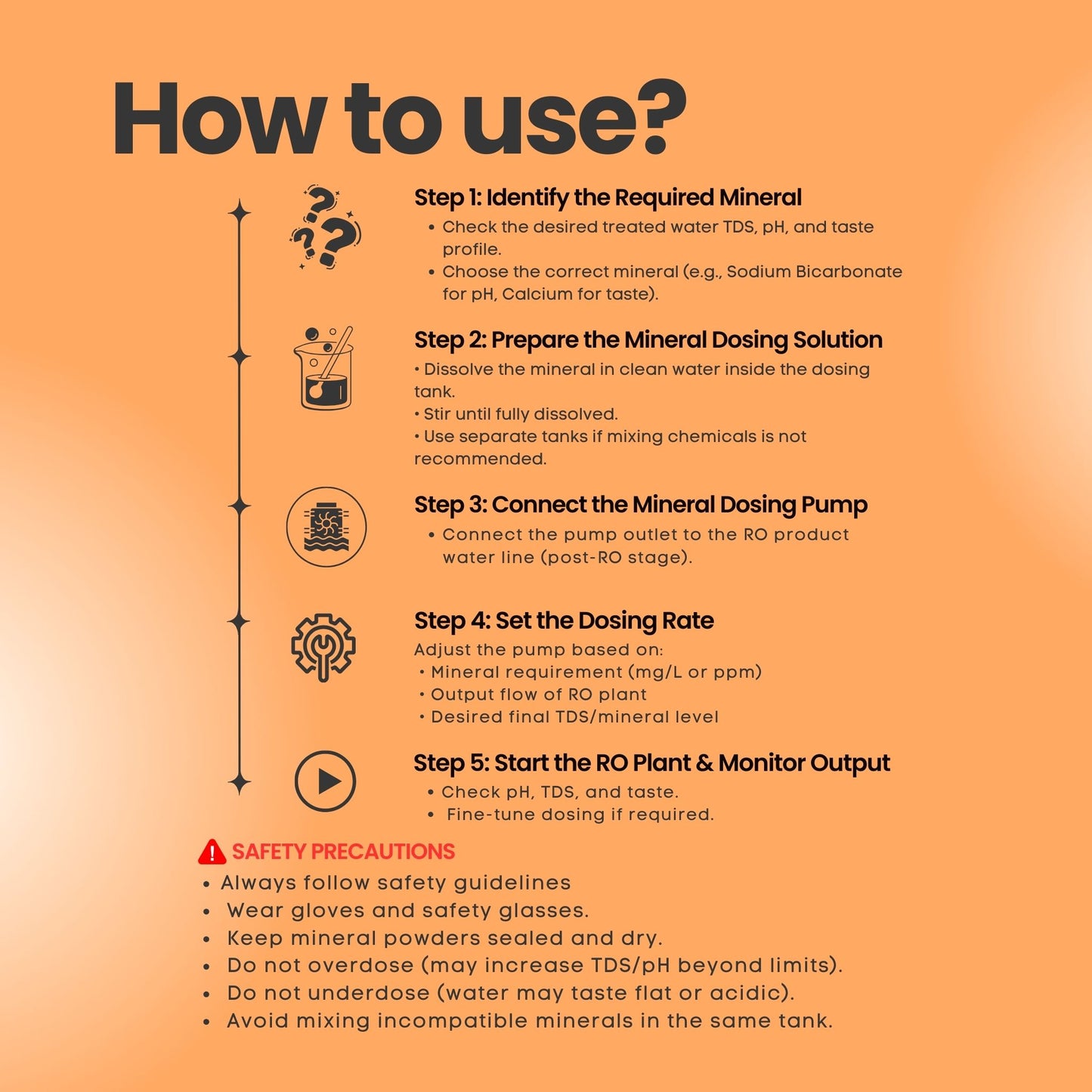 How to use?

Step 1: Identify the Required Mineral
• Check the desired treated water TDS, pH, and taste profile.
• Choose the correct mineral (e.g., Sodium Bicarbonate for pH, Calcium for taste).

Step 2: Prepare the Mineral Dosing Solution
• Dissolve the mineral in clean water inside the dosing tank.
• Stir until fully dissolved.
• Use separate tanks if mixing chemicals is not recommended.

Step 3: Connect the Mineral Dosing Pump
• Connect the pump outlet to the RO product water line (post-RO stage).

Step 4: Set the Dosing Rate
Adjust the pump based on:
• Mineral requirement (mg/L or ppm)
• Output flow of RO plant
• Desired final TDS/mineral level

Step 5: Start the RO Plant & Monitor Output
• Check pH, TDS, and taste.
• Fine-tune dosing if required.

SAFETY PRECAUTIONS
• Always follow safety guidelines
• Wear gloves and safety glasses.
• Keep mineral powders sealed and dry.
• Do not overdose (may increase TDS/pH beyond limits).
• Do not underdose (water may taste flat or acidic).
• Avoid mixing incompatible minerals in the same tank.